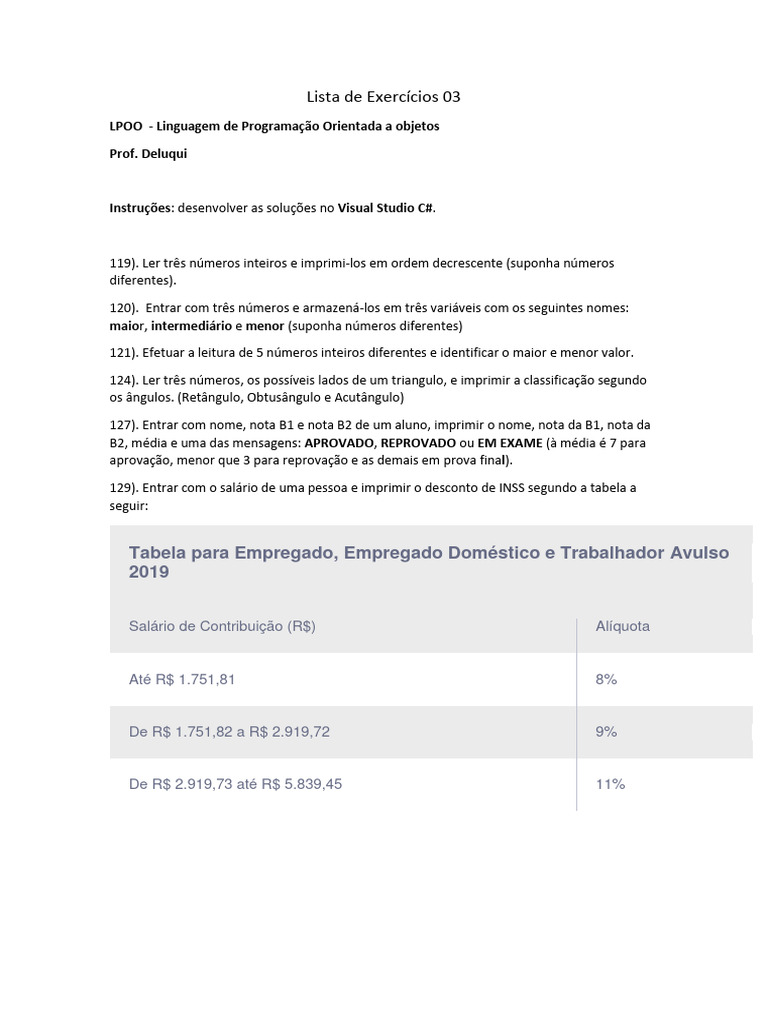 Lista de Exercícios 03

LPOO - Linguagem de Programação Orientada a objetos

Prof. Deluqui

Instruções: desenvolver as soluções no Visual Studio C#.

119). Ler três números inteiros e imprimi-los em ordem decrescente (suponha números diferentes).

120). Entrar com três números e armazená-los em três variáveis com os seguintes nomes: maior, intermediário e menor (suponha números diferentes)

121). Efetuar a leitura de 5 números inteiros diferentes e identificar o maior e menor valor.

124). Ler três números, os possíveis lados de um triangulo, e imprimir a classificação segundo os ângulos. (Retângulo, Obtusângulo e Acutângulo)

127). Entrar com nome, nota B1 e nota B2 de um aluno, imprimir o nome, nota da B1, nota da B2, média e uma das mensagens: APROVADO, REPROVADO ou EM EXAME (à média é 7 para aprovação, menor que 3 para reprovação e as demais em prova final).

129). Entrar com o salário de uma pessoa e imprimir o desconto de INSS segundo a tabela a seguir:

Tabela para Empregado, Empregado Doméstico e Trabalhador Avulso 2019

| Salário de Contribuição (R$) | Alíquota |
|---|---|
| Até R$ 1.751,81 | 8% |
| De R$ 1.751,82 a R$ 2.919,72 | 9% |
| De R$ 2.919,73 até R$ 5.839,45 | 11% |